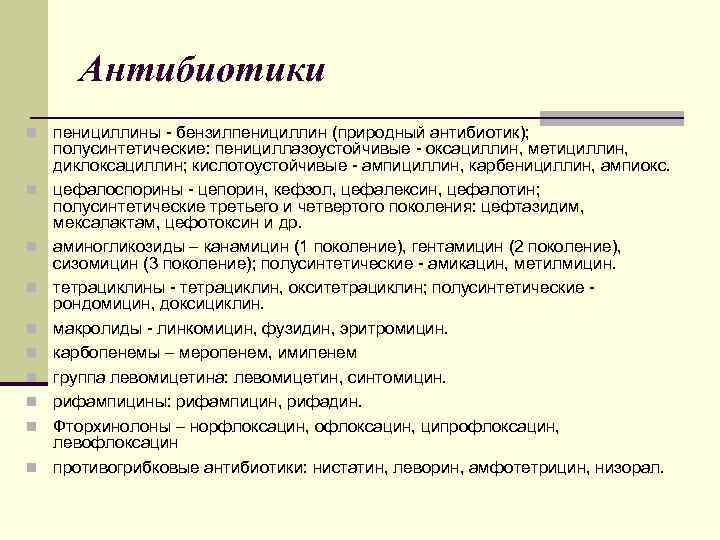 Антибиотики

пенициллины - бензилпенициллин (природный антибиотик); полусинтетические: пенициллазоустойчивые - оксациллин, метициллин, диклоксациллин; кислотоустойчивые - ампициллин, карбенициллин, ампиокс.

цефалоспорины - цепорин, кефзол, цефалексин, цефалотин; полусинтетические третьего и четвертого поколения: цефтазидим, мексалактам, цефотоксин и др.

аминогликозиды – канамицин (1 поколение), гентамицин (2 поколение), сизомицин (3 поколение); полусинтетические - амикацин, метилмицин.

тетрациклины - тетрациклин, окситетрациклин; полусинтетические - рондомицин, доксициклин.

макролиды - линкомицин, фузидин, эритромицин.

карбопенемы – меропенем, имипенем

группа левомицетина: левомицетин, синтомицин.

рифампицины: рифампицин, рифадин.

Фторхинолоны – норфлоксацин, офлоксацин, ципрофлоксацин, левофлоксацин

противогрибковые антибиотики: нистатин, леворин, амфотетрицин, низорал.